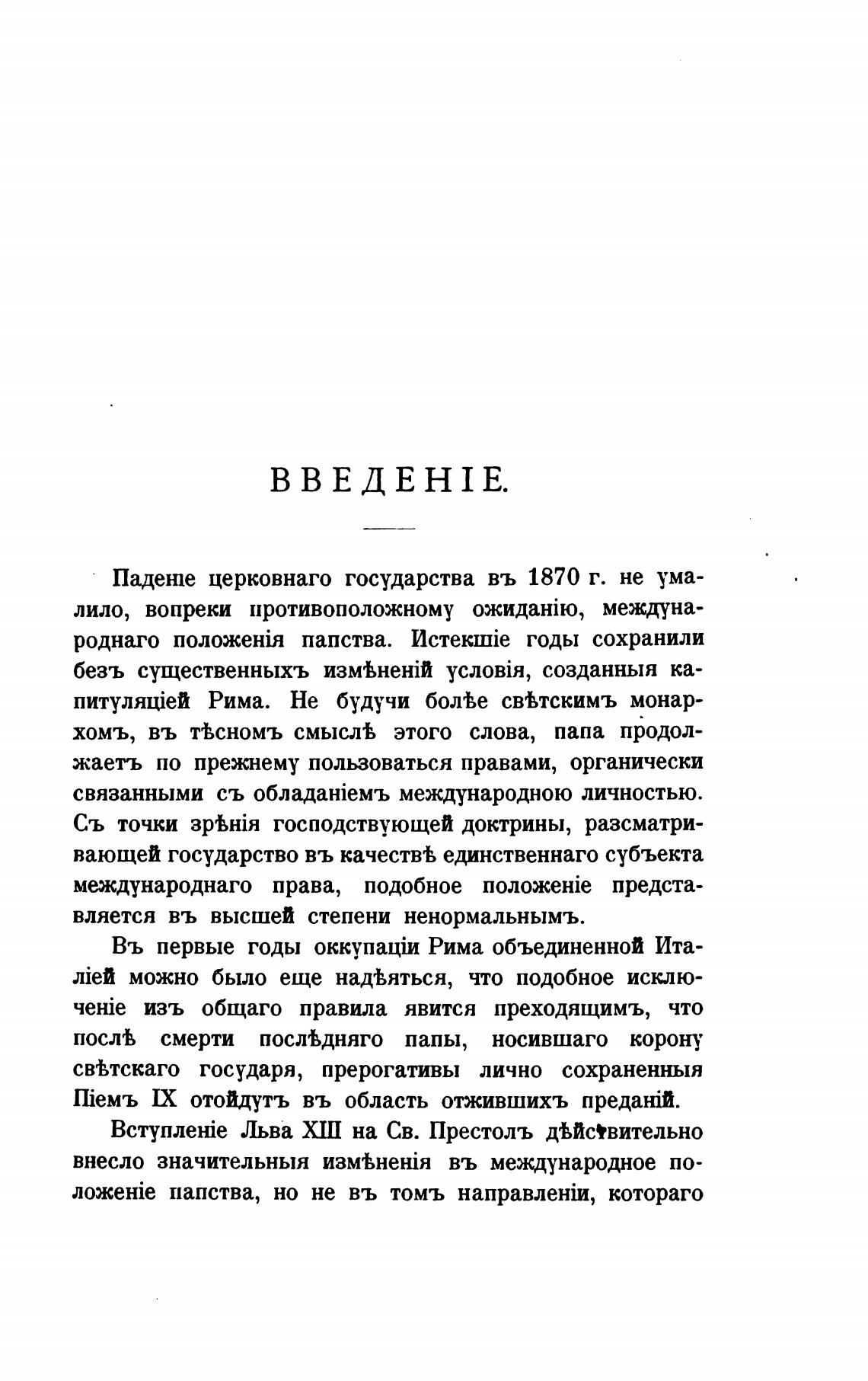 ВВЕДЕНІЕ.

Паденіе церковнаго государства въ 1870 г. не умалило, вопреки противоположному ожиданію, международнаго положенія папства. Истекшіе годы сохранили безъ существенныхъ измѣненій условія, созданныя капитуляціей Рима. Не будучи болѣе свѣтскимъ монархомъ, въ тѣсномъ смыслѣ этого слова, папа продолжаетъ по прежнему пользоваться правами, органически связанными съ обладаніемъ международною личностью. Съ точки зрѣнія господствующей доктрины, разсматривающей государство въ качествѣ единственнаго субъекта международнаго права, подобное положеніе представляется въ высшей степени ненормальнымъ.

Въ первые годы оккупаціи Рима объединенной Италіей можно было еще надѣяться, что подобное исключеніе изъ общаго правила явится преходящимъ, что послѣ смерти послѣдняго папы, носившаго корону свѣтскаго государя, прерогативы лично сохраненныя Піемъ IX отойдутъ въ область отжившихъ преданій.

Вступленіе Льва XIII на Св. Престолъ дѣйствительно внесло значительныя измѣненія въ международное положеніе папства, но не въ томъ направленіи, котораго